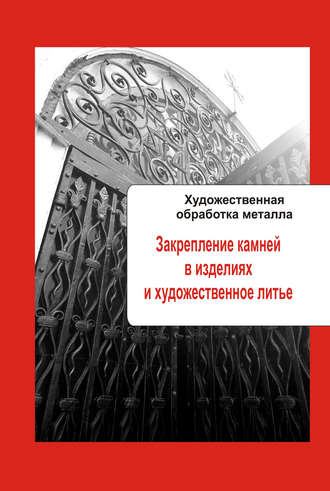 Художественная обработка металла

Закрепление камней в изделиях и художественное литье